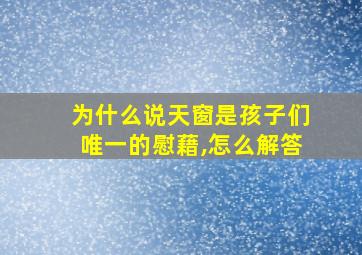 为什么说天窗是孩子们唯一的慰藉,怎么解答